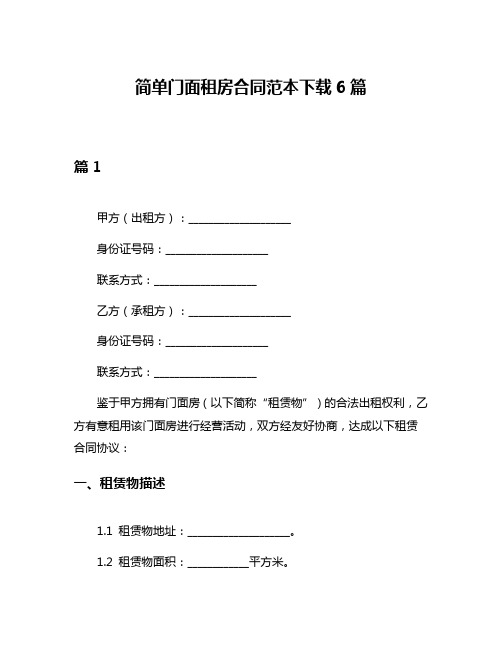 简单门面租房合同范本下载 6 篇

篇 1

甲方（出租方）：____________________

身份证号码：____________________

联系方式：____________________

乙方（承租方）：____________________

身份证号码：____________________

联系方式：____________________

鉴于甲方拥有门面房（以下简称“租赁物”）的合法出租权利，乙方有意租用该门面房进行经营活动，双方经友好协商，达成以下租赁合同协议：

一、租赁物描述

1.1 租赁物地址：____________________。

1.2 租赁物面积：____________平方米。